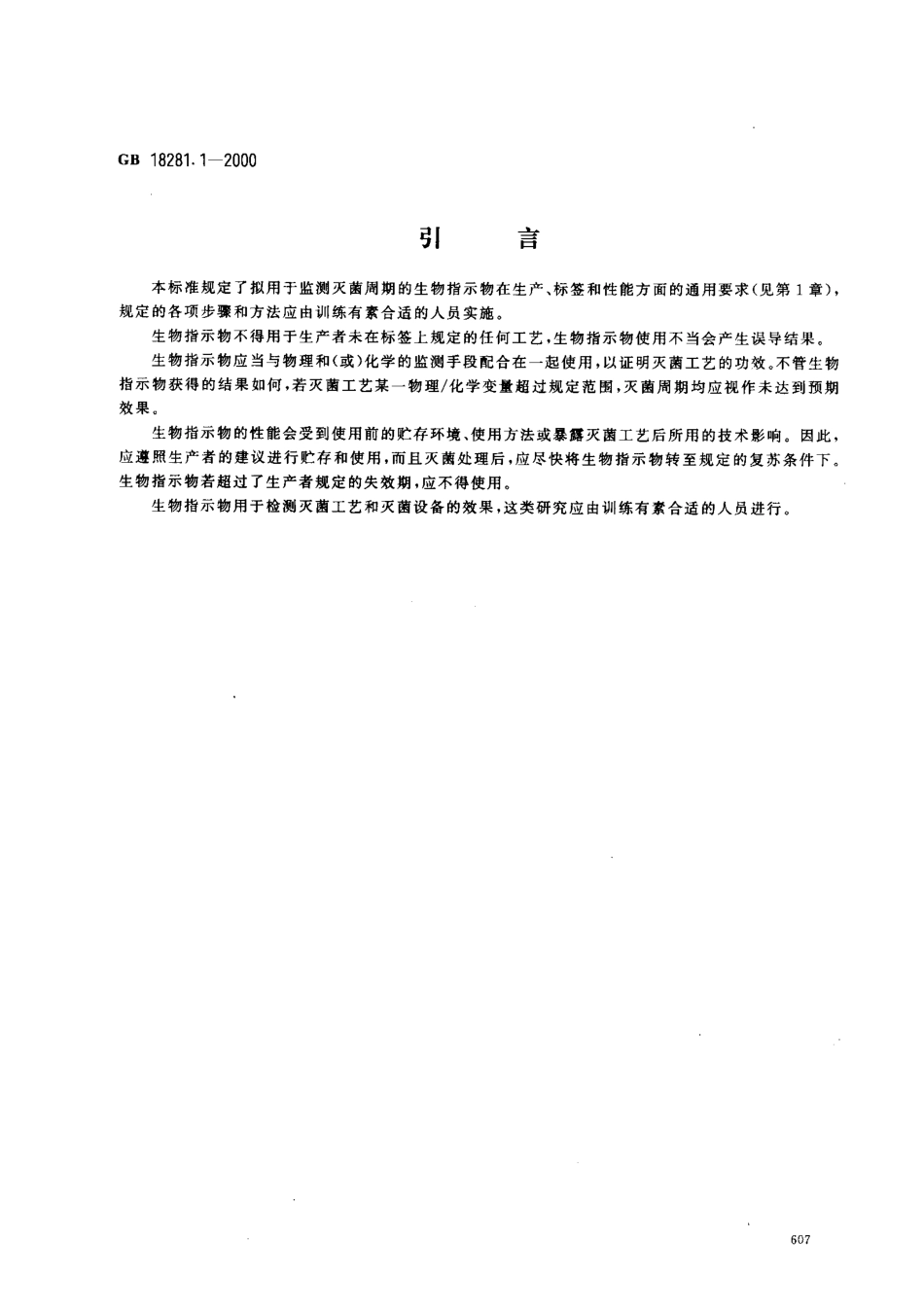 GB 18281.1—2000

引　言

本标准规定了拟用于监测灭菌周期的生物指示物在生产、标签和性能方面的通用要求(见第1章)，规定的各项步骤和方法应由训练有素合适的人员实施。

生物指示物不得用于生产者未在标签上规定的任何工艺，生物指示物使用不当会产生误导结果。

生物指示物应当与物理和(或)化学的监测手段配合在一起使用，以证明灭菌工艺的功效。不管生物指示物获得的结果如何，若灭菌工艺某一物理/化学变量超过规定范围，灭菌周期均应视作未达到预期效果。

生物指示物的性能会受到使用前的贮存环境、使用方法或暴露灭菌工艺后所用的技术影响。因此，应遵照生产者的建议进行贮存和使用，而且灭菌处理后，应尽快将生物指示物转至规定的复苏条件下。生物指示物若超过了生产者规定的失效期，应不得使用。

生物指示物用于检测灭菌工艺和灭菌设备的效果，这类研究应由训练有素合适的人员进行。

607